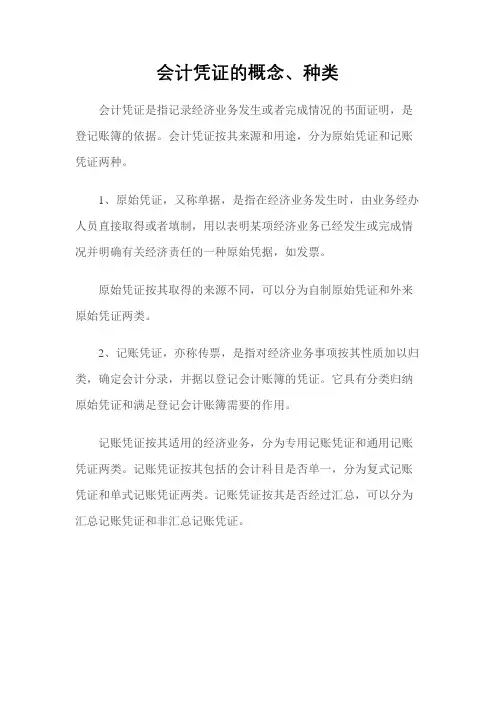 会计凭证的概念、种类

会计凭证是指记录经济业务发生或者完成情况的书面证明，是登记账簿的依据。会计凭证按其来源和用途，分为原始凭证和记账凭证两种。

1、原始凭证，又称单据，是指在经济业务发生时，由业务经办人员直接取得或者填制，用以表明某项经济业务已经发生或完成情况并明确有关经济责任的一种原始凭据，如发票。

原始凭证按其取得的来源不同，可以分为自制原始凭证和外来原始凭证两类。

2、记账凭证，亦称传票，是指对经济业务事项按其性质加以归类，确定会计分录，并据以登记会计账簿的凭证。它具有分类归纳原始凭证和满足登记会计账簿需要的作用。

记账凭证按其适用的经济业务，分为专用记账凭证和通用记账凭证两类。记账凭证按其包括的会计科目是否单一，分为复式记账凭证和单式记账凭证两类。记账凭证按其是否经过汇总，可以分为汇总记账凭证和非汇总记账凭证。